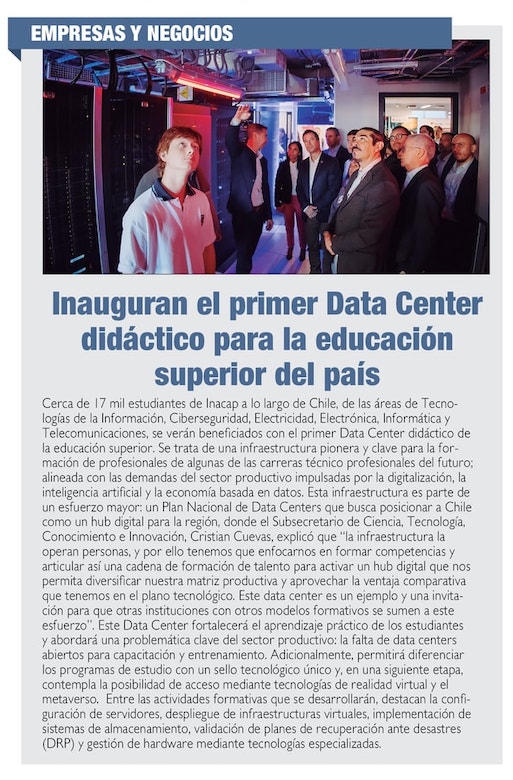 EMPRESAS Y NEGOCIOS

Inauguran el primer Data Center didáctico para la educación superior del país

Cerca de 17 mil estudiantes de Inacap a lo largo de Chile, de las áreas de Tecnologías de la Información, Ciberseguridad, Electricidad, Electrónica, Informática y Telecomunicaciones, se verán beneficiados con el primer Data Center didáctico de la educación superior. Se trata de una infraestructura pionera y clave para la formación de profesionales de algunas de las carreras técnico profesionales del futuro; alineada con las demandas del sector productivo impulsadas por la digitalización, la inteligencia artificial y la economía basada en datos. Esta infraestructura es parte de un esfuerzo mayor: un Plan Nacional de Data Centers que busca posicionar a Chile como un hub digital para la región, donde el Subsecretario de Ciencia, Tecnología, Conocimiento e Innovación, Cristian Cuevas, explicó que "la infraestructura la operan personas, y por ello tenemos que enfocarnos en formar competencias y articular así una cadena de formación de talento para activar un hub digital que nos permita diversificar nuestra matriz productiva y aprovechar la ventaja comparativa que tenemos en el plano tecnológico. Este data center es un ejemplo y una invitación para que otras instituciones con otros modelos formativos se sumen a este esfuerzo". Este Data Center fortalecerá el aprendizaje práctico de los estudiantes y abordará una problemática clave del sector productivo: la falta de data centers abiertos para capacitación y entrenamiento. Adicionalmente, permitirá diferenciar los programas de estudio con un sello tecnológico único y, en una siguiente etapa, contempla la posibilidad de acceso mediante tecnologías de realidad virtual y el metaverso. Entre las actividades formativas que se desarrollarán, destacan la configuración de servidores, despliegue de infraestructuras virtuales, implementación de sistemas de almacenamiento, validación de planes de recuperación ante desastres (DRP) y gestión de hardware mediante tecnologías especializadas.